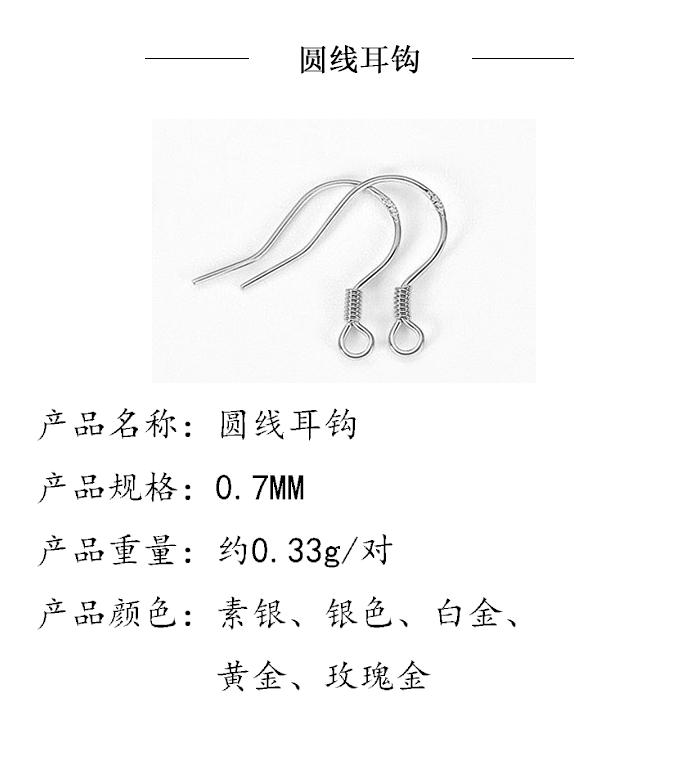 圆线耳钩

产品名称：圆线耳钩

产品规格：0.7MM

产品重量：约0.33g/对

产品颜色：素银、银色、白金、黄金、玫瑰金